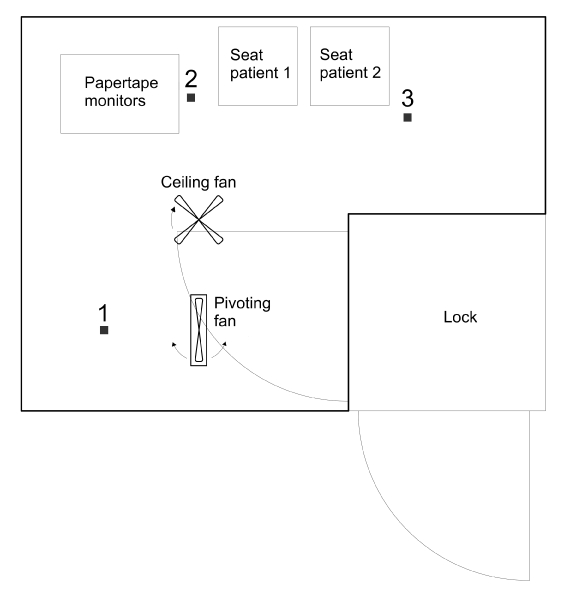 Papertape monitors

2

Seat patient 1

Seat patient 2

3

Ceiling fan

1

Pivoting fan

Lock